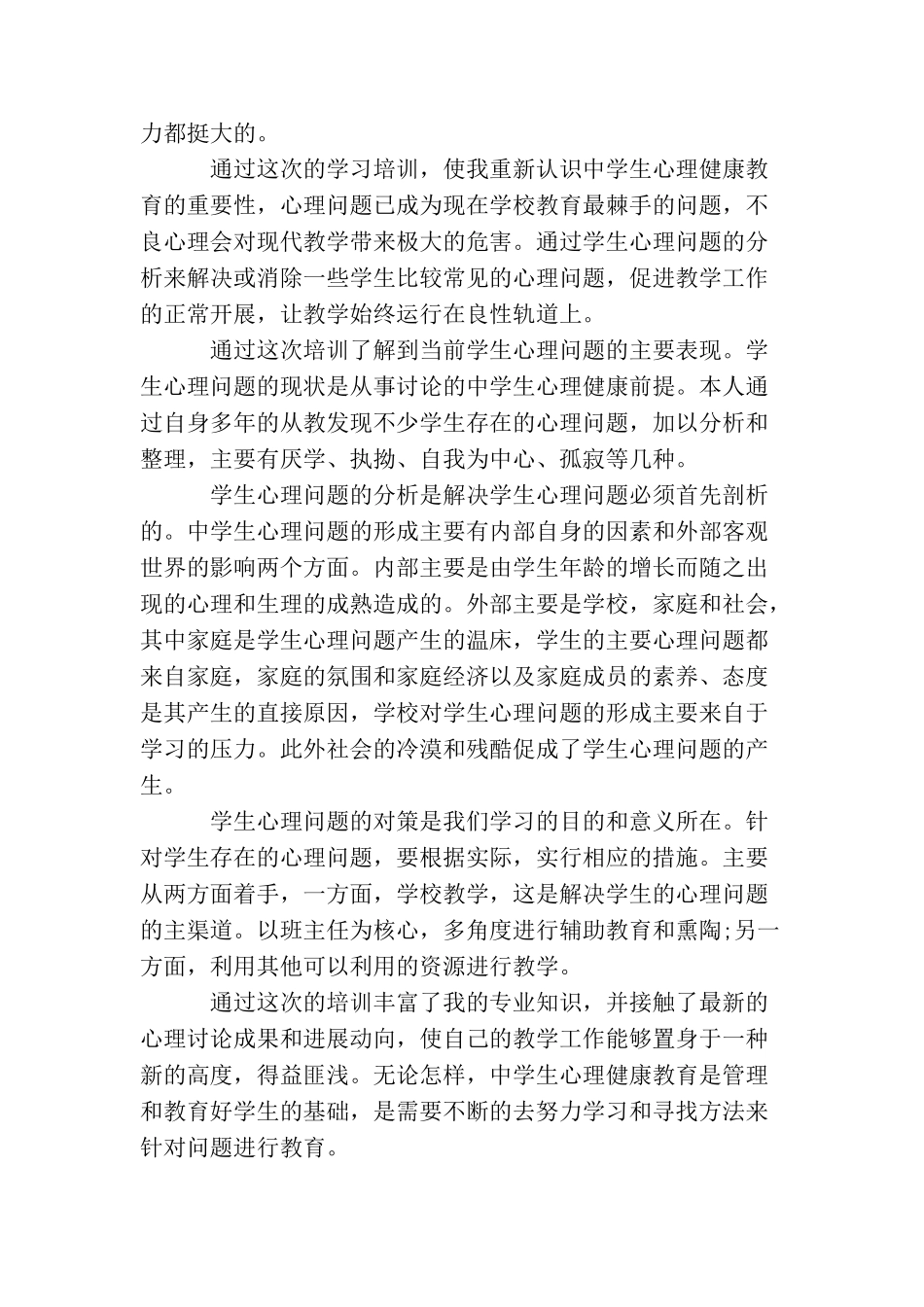 力都挺大的。

通过这次的学习培训，使我重新认识中学生心理健康教育的重要性，心理问题已成为现在学校教育最棘手的问题，不良心理会对现代教学带来极大的危害。通过学生心理问题的分析来解决或消除一些学生比较常见的心理问题，促进教学工作的正常开展，让教学始终运行在良性轨道上。

通过这次培训了解到当前学生心理问题的主要表现。学生心理问题的现状是从事讨论的中学生心理健康前提。本人通过自身多年的从教发现不少学生存在的心理问题，加以分析和整理，主要有厌学、执拗、自我为中心、孤寂等几种。

学生心理问题的分析是解决学生心理问题必须首先剖析的。中学生心理问题的形成主要有内部自身的因素和外部客观世界的影响两个方面。内部主要是由学生年龄的增长而随之出现的心理和生理的成熟造成的。外部主要是学校，家庭和社会，其中家庭是学生心理问题产生的温床，学生的主要心理问题都来自家庭，家庭的氛围和家庭经济以及家庭成员的素养、态度是其产生的直接原因，学校对学生心理问题的形成主要来自于学习的压力。此外社会的冷漠和残酷促成了学生心理问题的产生。

学生心理问题的对策是我们学习的目的和意义所在。针对学生存在的心理问题，要根据实际，实行相应的措施。主要从两方面着手，一方面，学校教学，这是解决学生的心理问题的主渠道。以班主任为核心，多角度进行辅助教育和熏陶;另一方面，利用其他可以利用的资源进行教学。

通过这次的培训丰富了我的专业知识，并接触了最新的心理讨论成果和进展动向，使自己的教学工作能够置身于一种新的高度，得益匪浅。无论怎样，中学生心理健康教育是管理和教育好学生的基础，是需要不断的去努力学习和寻找方法来针对问题进行教育。